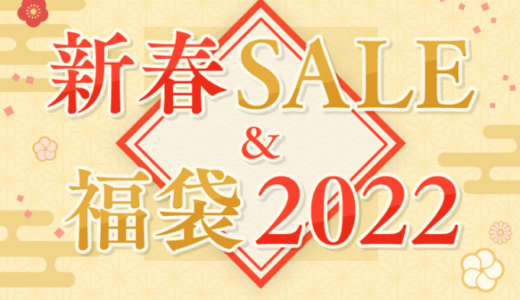 新春SALE
&
福袋2022